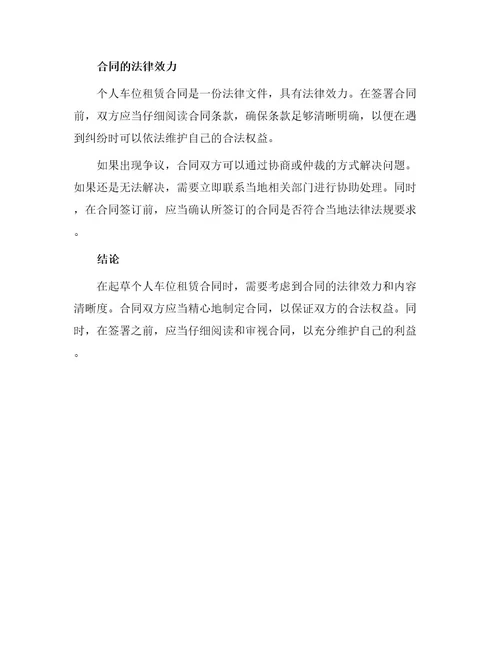 合同的法律效力

个人车位租赁合同是一份法律文件，具有法律效力。在签署合同前，双方应当仔细阅读合同条款，确保条款足够清晰明确，以便在遇到纠纷时可以依法维护自己的合法权益。

如果出现争议，合同双方可以通过协商或仲裁的方式解决问题。如果还是无法解决，需要立即联系当地相关部门进行协助处理。同时，在合同签订前，应当确认所签订的合同是否符合当地法律法规要求。

结论

在起草个人车位租赁合同时，需要考虑到合同的法律效力和内容清晰度。合同双方应当精心地制定合同，以保证双方的合法权益。同时，在签署之前，应当仔细阅读和审视合同，以充分维护自己的利益。